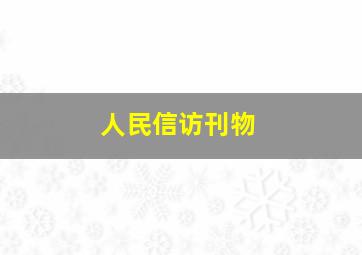 人民信访刊物